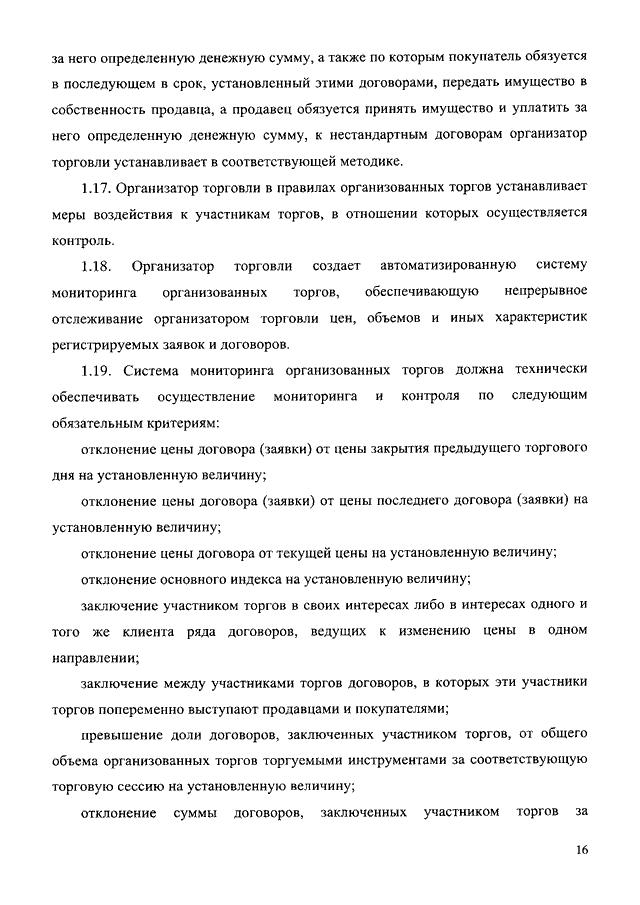 за него определенную денежную сумму, а также по которым покупатель обязуется в последующем в срок, установленный этими договорами, передать имущество в собственность продавца, а продавец обязуется принять имущество и уплатить за него определенную денежную сумму, к нестандартным договорам организатор торговли устанавливает в соответствующей методике.

1.17. Организатор торговли в правилах организованных торгов устанавливает меры воздействия к участникам торгов, в отношении которых осуществляется контроль.

1.18. Организатор торговли создает автоматизированную систему мониторинга организованных торгов, обеспечивающую непрерывное отслеживание организатором торговли цен, объемов и иных характеристик регистрируемых заявок и договоров.

1.19. Система мониторинга организованных торгов должна технически обеспечивать осуществление мониторинга и контроля по следующим обязательным критериям:

отклонение цены договора (заявки) от цены закрытия предыдущего торгового дня на установленную величину;

отклонение цены договора (заявки) от цены последнего договора (заявки) на установленную величину;

отклонение цены договора от текущей цены на установленную величину;

отклонение основного индекса на установленную величину;

заключение участником торгов в своих интересах либо в интересах одного и того же клиента ряда договоров, ведущих к изменению цены в одном направлении;

заключение между участниками торгов договоров, в которых эти участники торгов попеременно выступают продавцами и покупателями;

превышение доли договоров, заключенных участником торгов, от общего объема организованных торгов торгуемыми инструментами за соответствующую торговую сессию на установленную величину;

отклонение суммы договоров, заключенных участником торгов за

16